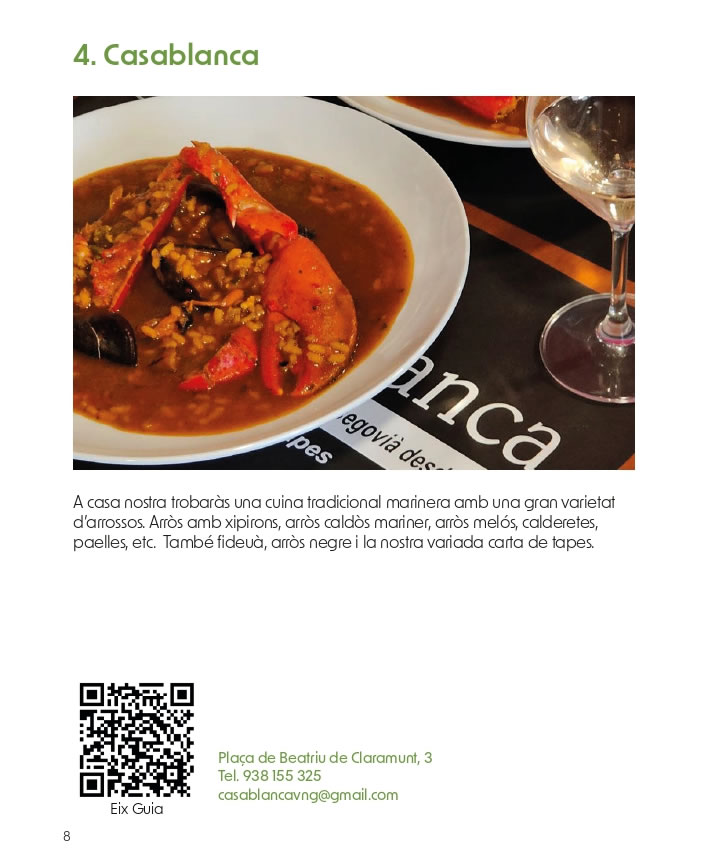 4. Casablanca

A casa nostra trobaràs una cuina tradicional marinera amb una gran varietat d'arrossos. Arròs amb xipirons, arròs caldòs mariner, arròs melós, calderetes, paelles, etc. També fideuà, arròs negre i la nostra variada carta de tapes.

Eix Guia

Plaça de Beatriu de Claramunt, 3
Tel. 938 155 325
casablancavng@gmail.com

8